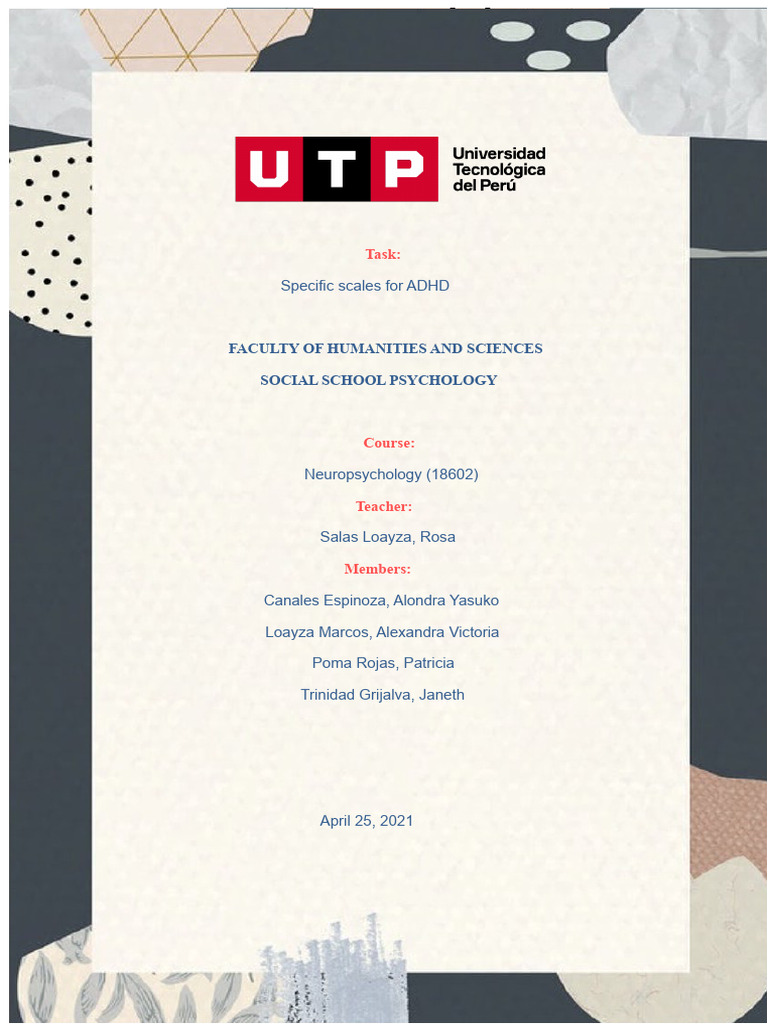 UTP Universidad Tecnológica del Perú

Task:

Specific scales for ADHD

FACULTY OF HUMANITIES AND SCIENCES

SOCIAL SCHOOL PSYCHOLOGY

Course:

Neuropsychology (18602)

Teacher:

Salas Loayza, Rosa

Members:

Canales Espinoza, Alondra Yasuko

Loayza Marcos, Alexandra Victoria

Poma Rojas, Patricia

Trinidad Grijalva, Janeth

April 25, 2021